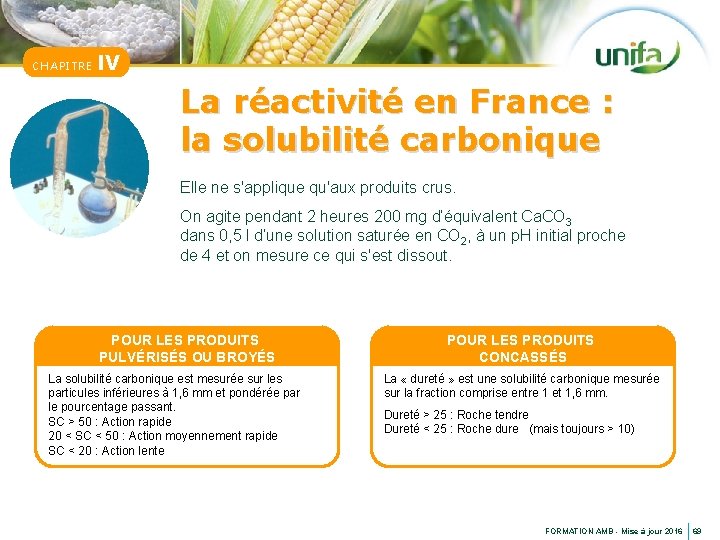 CHAPITRE IV

unifa

La réactivité en France : la solubilité carbonique

Elle ne s'applique qu'aux produits crus.

On agite pendant 2 heures 200 mg d'équivalent $CaCO_3$ dans 0,5 l d'une solution saturée en $CO_2$, à un pH initial proche de 4 et on mesure ce qui s'est dissout.

POUR LES PRODUITS PULVÉRISÉS OU BROYÉS

La solubilité carbonique est mesurée sur les particules inférieures à 1,6 mm et pondérée par le pourcentage passant.
SC > 50 : Action rapide
20 < SC < 50 : Action moyennement rapide
SC < 20 : Action lente

POUR LES PRODUITS CONCASSÉS

La « dureté » est une solubilité carbonique mesurée sur la fraction comprise entre 1 et 1,6 mm.

Dureté > 25 : Roche tendre
Dureté < 25 : Roche dure (mais toujours > 10)

FORMATION AMB - Mise à jour 2016 | 69